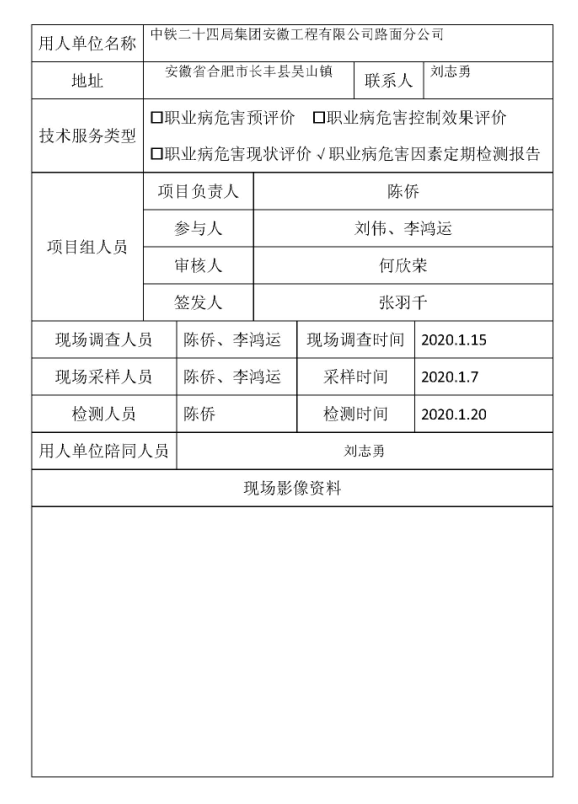 | 用人单位名称 | 中铁二十四局集团安徽工程有限公司路面分公司 | | |
|---|---|---|---|
| 地址 | 安徽省合肥市长丰县吴山镇 | 联系人 | 刘志勇 |
| 技术服务类型 | □职业病危害预评价 □职业病危害控制效果评价 □职业病危害现状评价 √职业病危害因素定期检测报告 | | |

| 项目组人员 | 项目负责人 | 陈侨 |
|---|---|---|
| | 参与人 | 刘伟、李鸿运 |
| | 审核人 | 何欣荣 |
| | 签发人 | 张羽千 |

| 现场调查人员 | 陈侨、李鸿运 | 现场调查时间 | 2020.1.15 |
|---|---|---|---|
| 现场采样人员 | 陈侨、李鸿运 | 采样时间 | 2020.1.7 |
| 检测人员 | 陈侨 | 检测时间 | 2020.1.20 |
| 用人单位陪同人员 | 刘志勇 | | |

现场影像资料